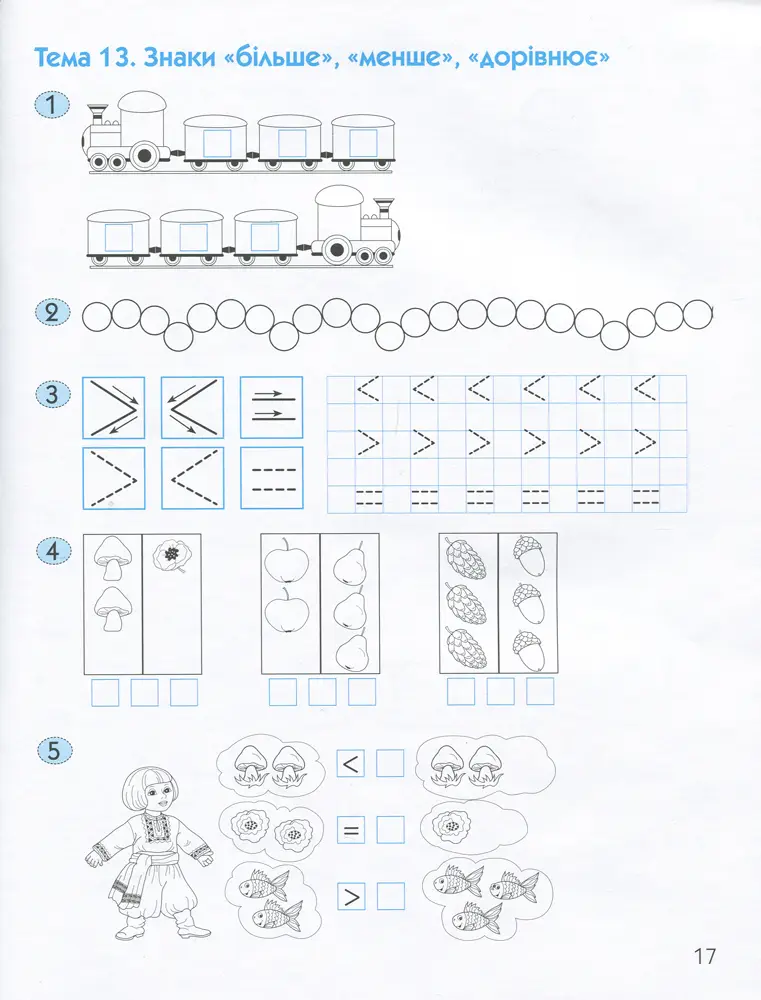 Тема 13. Знаки «більше», «менше», «дорівнює»

1

2

3

$>$ $<$ $=$

$>$ $<$ $=$

$<$ $<$ $<$ $<$ $<$ $<$

$>$ $>$ $>$ $>$ $>$ $>$

$=$ $=$ $=$ $=$ $=$ $=$

4

5

$<$

$=$

$>$

17